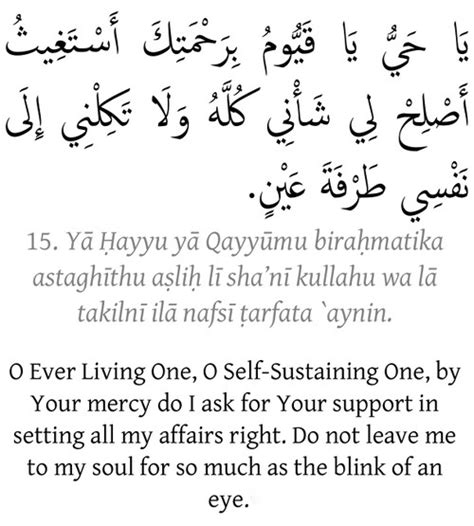 يَا حَيُّ يَا قَيُّومُ بِرَحْمَتِكَ أَسْتَغِيثُ أَصْلِحْ لِي شَأْنِي كُلَّهُ وَلَا تَكِلْنِي إِلَى نَفْسِي طَرْفَةَ عَيْنٍ.

15. Yā Ḥayyu yā Qayyūmu biraḥmatika astaghīthu aṣliḥ lī sha'nī kullahu wa lā takilnī ilā nafsī ṭarfata `aynin.

O Ever Living One, O Self-Sustaining One, by Your mercy do I ask for Your support in setting all my affairs right. Do not leave me to my soul for so much as the blink of an eye.